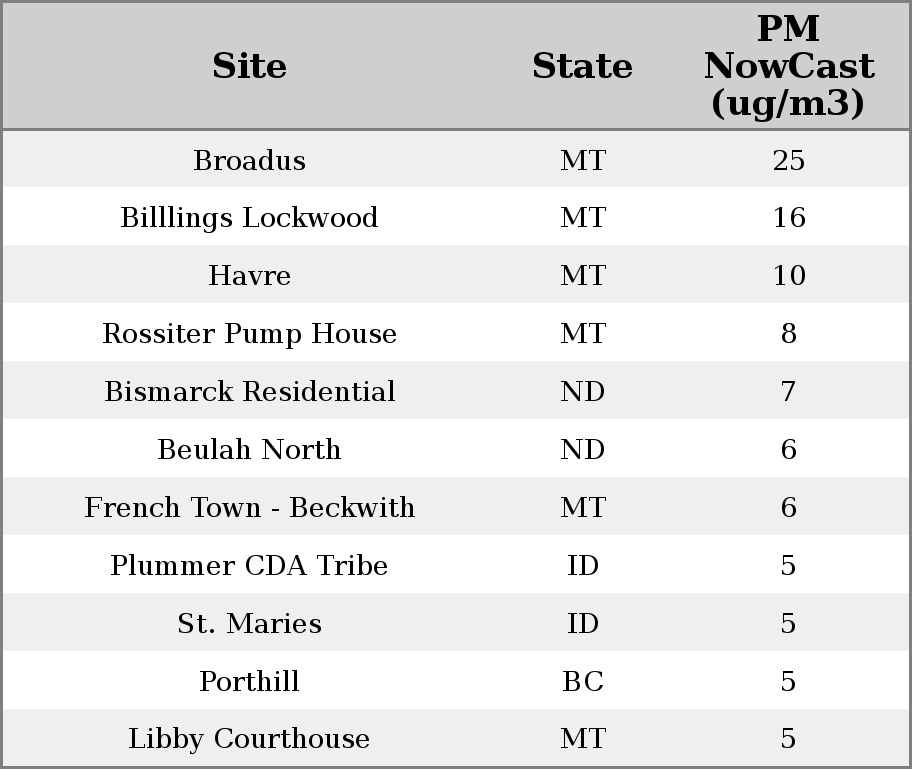 | Site | State | PM NowCast (ug/m3) |
|---|---|---|
| Broadus | MT | 25 |
| Billlings Lockwood | MT | 16 |
| Havre | MT | 10 |
| Rossiter Pump House | MT | 8 |
| Bismarck Residential | ND | 7 |
| Beulah North | ND | 6 |
| French Town - Beckwith | MT | 6 |
| Plummer CDA Tribe | ID | 5 |
| St. Maries | ID | 5 |
| Porthill | BC | 5 |
| Libby Courthouse | MT | 5 |